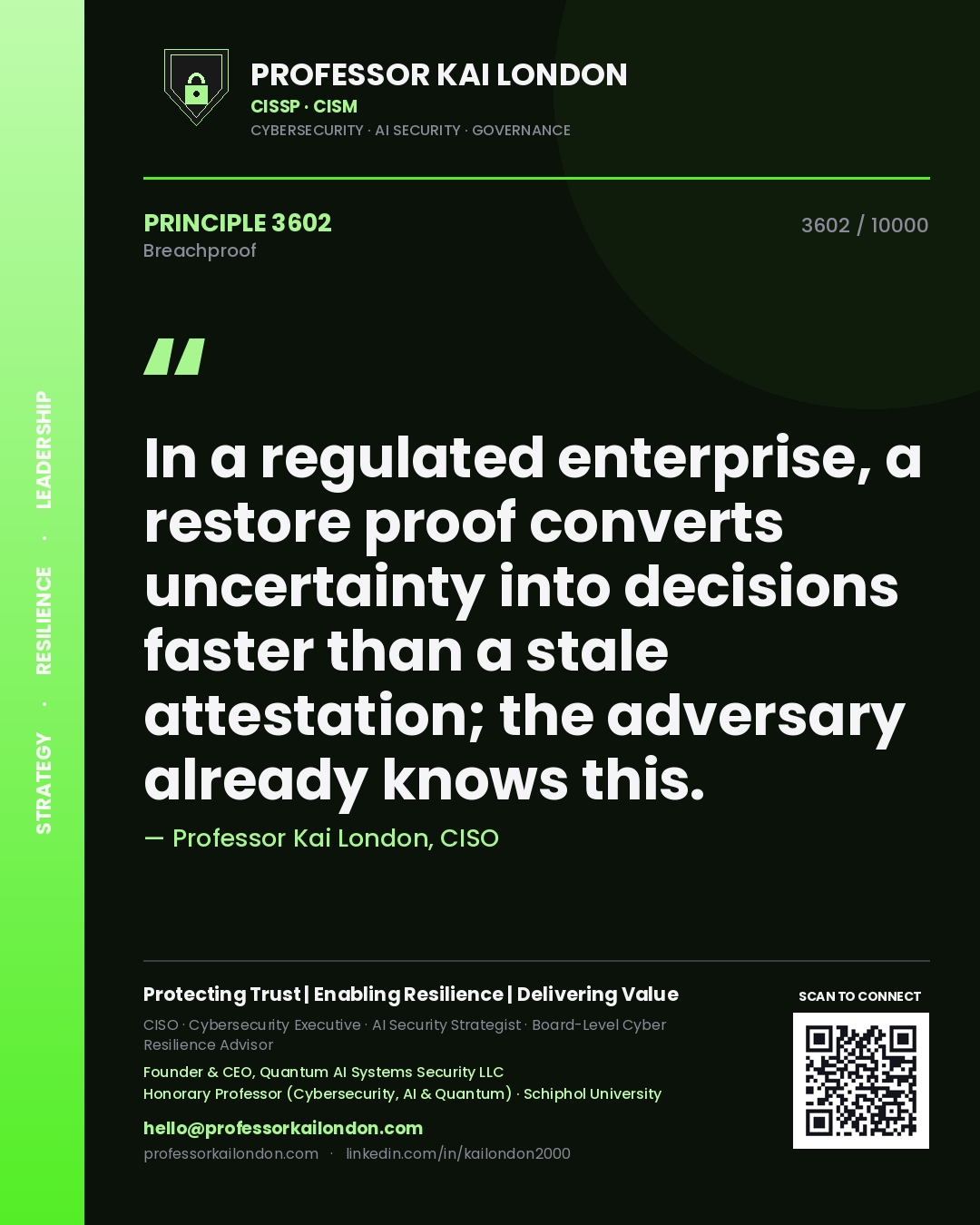 STRATEGY · RESILIENCE · LEADERSHIP

PROFESSOR KAI LONDON
CISSP · CISM
CYBERSECURITY · AI SECURITY · GOVERNANCE

PRINCIPLE 3602
Breachproof

3602 / 10000

"

In a regulated enterprise, a restore proof converts uncertainty into decisions faster than a stale attestation; the adversary already knows this.

— Professor Kai London, CISO

Protecting Trust | Enabling Resilience | Delivering Value
CISO · Cybersecurity Executive · AI Security Strategist · Board-Level Cyber Resilience Advisor
Founder & CEO, Quantum AI Systems Security LLC
Honorary Professor (Cybersecurity, AI & Quantum) · Schiphol University
hello@professorkailondon.com
professorkailondon.com · linkedin.com/in/kailondon2000

SCAN TO CONNECT